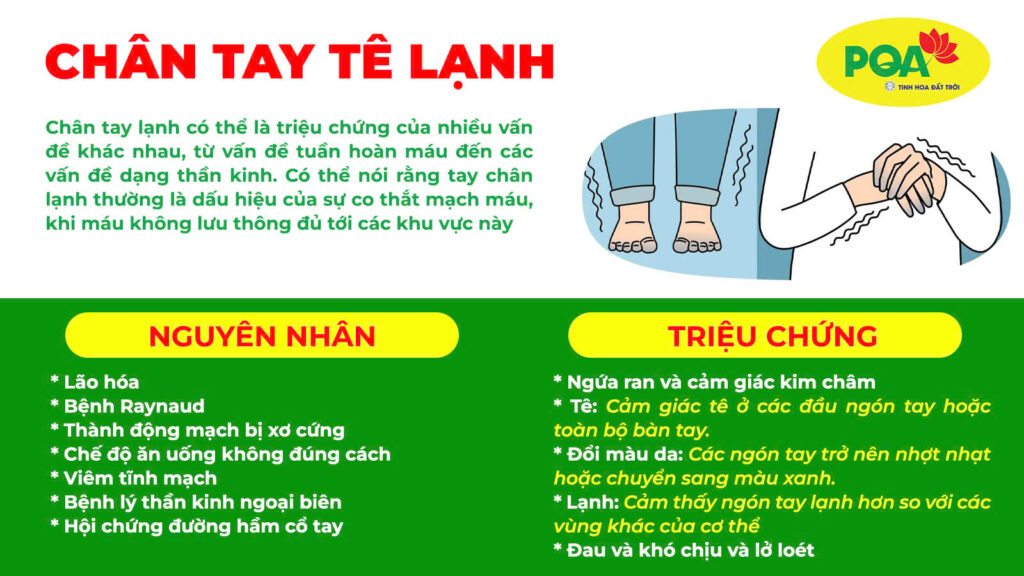 CHÂN TAY TÊ LẠNH

PQA
TINH HOA ĐẤT TRỜI

Chân tay lạnh có thể là triệu chứng của nhiều vấn đề khác nhau, từ vấn đề tuần hoàn máu đến các vấn đề dạng thần kinh. Có thể nói rằng tay chân lạnh thường là dấu hiệu của sự co thắt mạch máu, khi máu không lưu thông đủ tới các khu vực này

NGUYÊN NHÂN

* Lão hóa
* Bệnh Raynaud
* Thành động mạch bị xơ cứng
* Chế độ ăn uống không đúng cách
* Viêm tĩnh mạch
* Bệnh lý thần kinh ngoại biên
* Hội chứng đường hầm cổ tay

TRIỆU CHỨNG

* Ngứa ran và cảm giác kim châm
* Tê: Cảm giác tê ở các đầu ngón tay hoặc toàn bộ bàn tay.
* Đổi màu da: Các ngón tay trở nên nhợt nhạt hoặc chuyển sang màu xanh.
* Lạnh: Cảm thấy ngón tay lạnh hơn so với các vùng khác của cơ thể
* Đau và khó chịu và lở loét